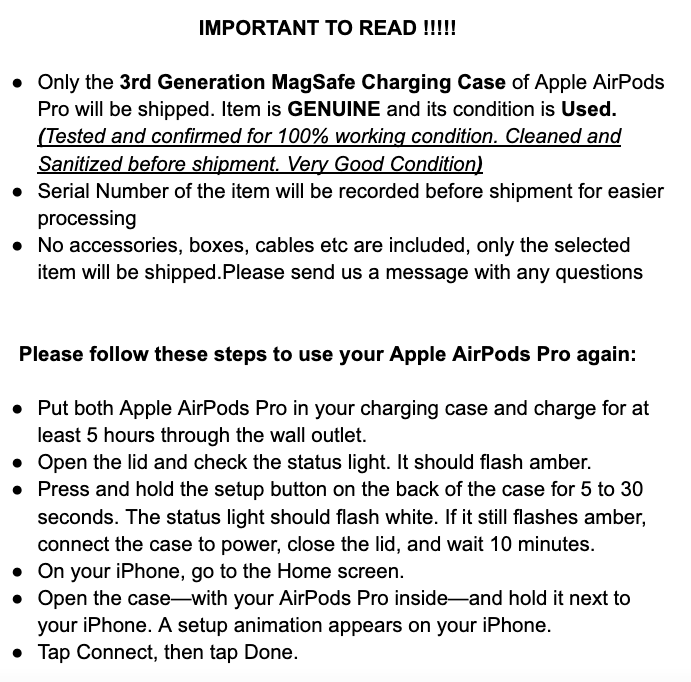 IMPORTANT TO READ !!!!!

• Only the 3rd Generation MagSafe Charging Case of Apple AirPods Pro will be shipped. Item is GENUINE and its condition is Used. (Tested and confirmed for 100% working condition. Cleaned and Sanitized before shipment. Very Good Condition)
• Serial Number of the item will be recorded before shipment for easier processing
• No accessories, boxes, cables etc are included, only the selected item will be shipped.Please send us a message with any questions

Please follow these steps to use your Apple AirPods Pro again:

• Put both Apple AirPods Pro in your charging case and charge for at least 5 hours through the wall outlet.
• Open the lid and check the status light. It should flash amber.
• Press and hold the setup button on the back of the case for 5 to 30 seconds. The status light should flash white. If it still flashes amber, connect the case to power, close the lid, and wait 10 minutes.
• On your iPhone, go to the Home screen.
• Open the case—with your AirPods Pro inside—and hold it next to your iPhone. A setup animation appears on your iPhone.
• Tap Connect, then tap Done.